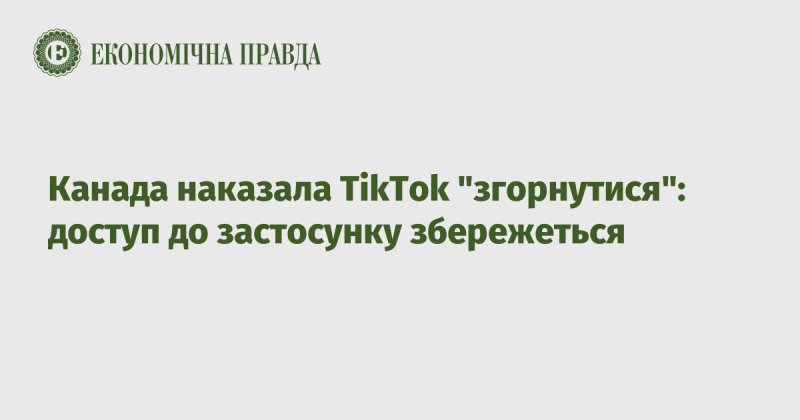 ЕКОНОМІЧНА ПРАВДА

Канада наказала TikTok "згорнутися": доступ до застосунку збережеться